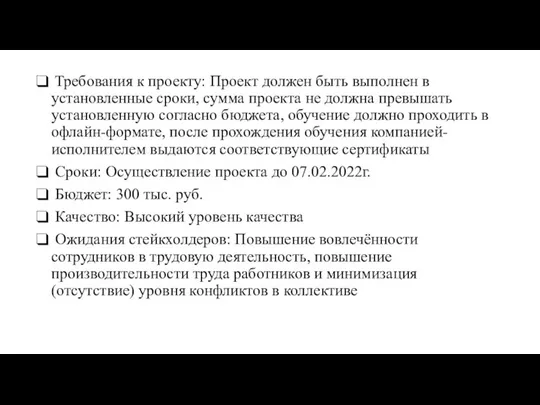 ❑ Требования к проекту: Проект должен быть выполнен в установленные сроки, сумма проекта не должна превышать установленную согласно бюджета, обучение должно проходить в офлайн-формате, после прохождения обучения компанией-исполнителем выдаются соответствующие сертификаты

❑ Сроки: Осуществление проекта до 07.02.2022г.

❑ Бюджет: 300 тыс. руб.

❑ Качество: Высокий уровень качества

❑ Ожидания стейкхолдеров: Повышение вовлечённости сотрудников в трудовую деятельность, повышение производительности труда работников и минимизация (отсутствие) уровня конфликтов в коллективе